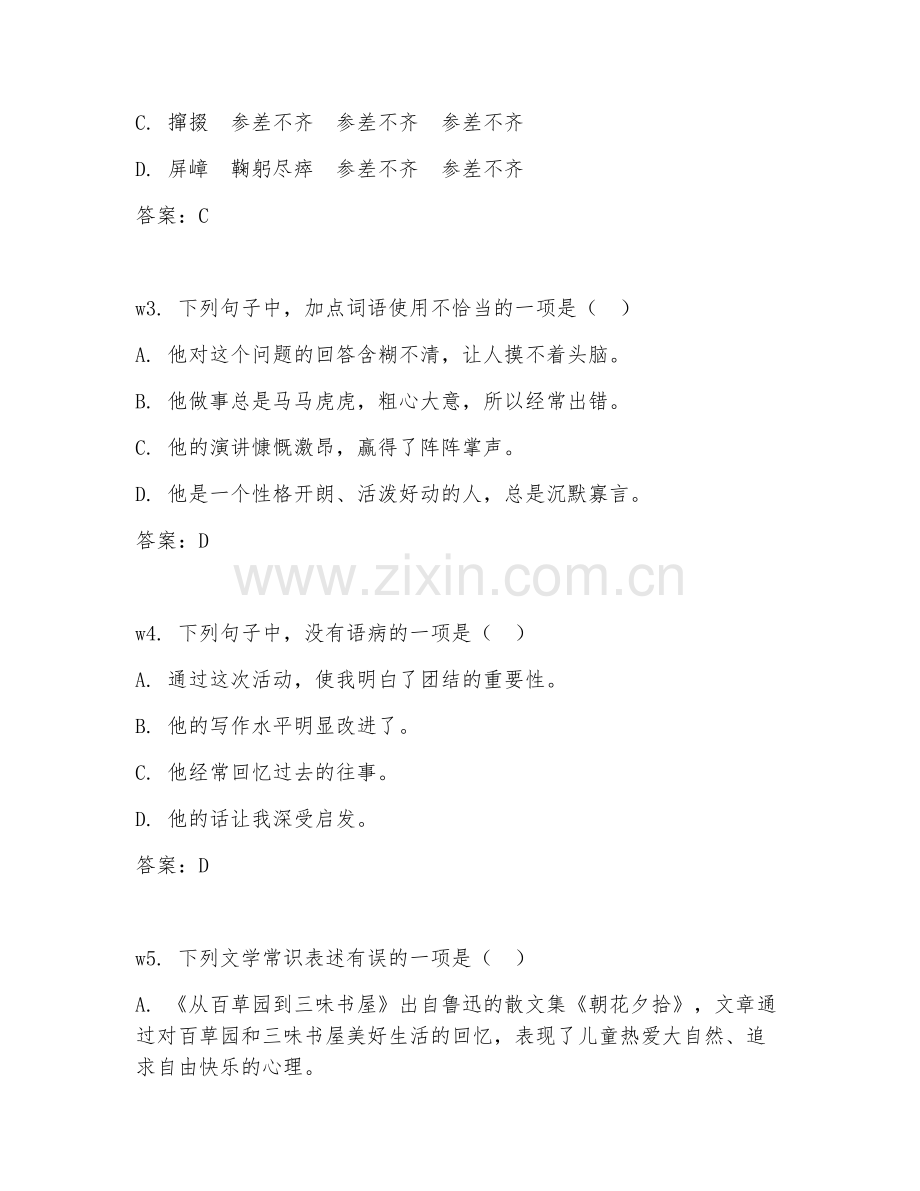 C. 撺掇　参差不齐　参差不齐　参差不齐

D. 屏嶂　鞠躬尽瘁　参差不齐　参差不齐

答案：C

w3. 下列句子中，加点词语使用不恰当的一项是（　）

A. 他对这个问题的回答含糊不清，让人摸不着头脑。

B. 他做事总是马马虎虎，粗心大意，所以经常出错。

C. 他的演讲慷慨激昂，赢得了阵阵掌声。

D. 他是一个性格开朗、活泼好动的人，总是沉默寡言。

答案：D

www.zixin.com.cn

w4. 下列句子中，没有语病的一项是（　）

A. 通过这次活动，使我明白了团结的重要性。

B. 他的写作水平明显改进了。

C. 他经常回忆过去的往事。

D. 他的话让我深受启发。

答案：D

w5. 下列文学常识表述有误的一项是（　）

A. 《从百草园到三味书屋》出自鲁迅的散文集《朝花夕拾》，文章通过对百草园和三味书屋美好生活的回忆，表现了儿童热爱大自然、追求自由快乐的心理。